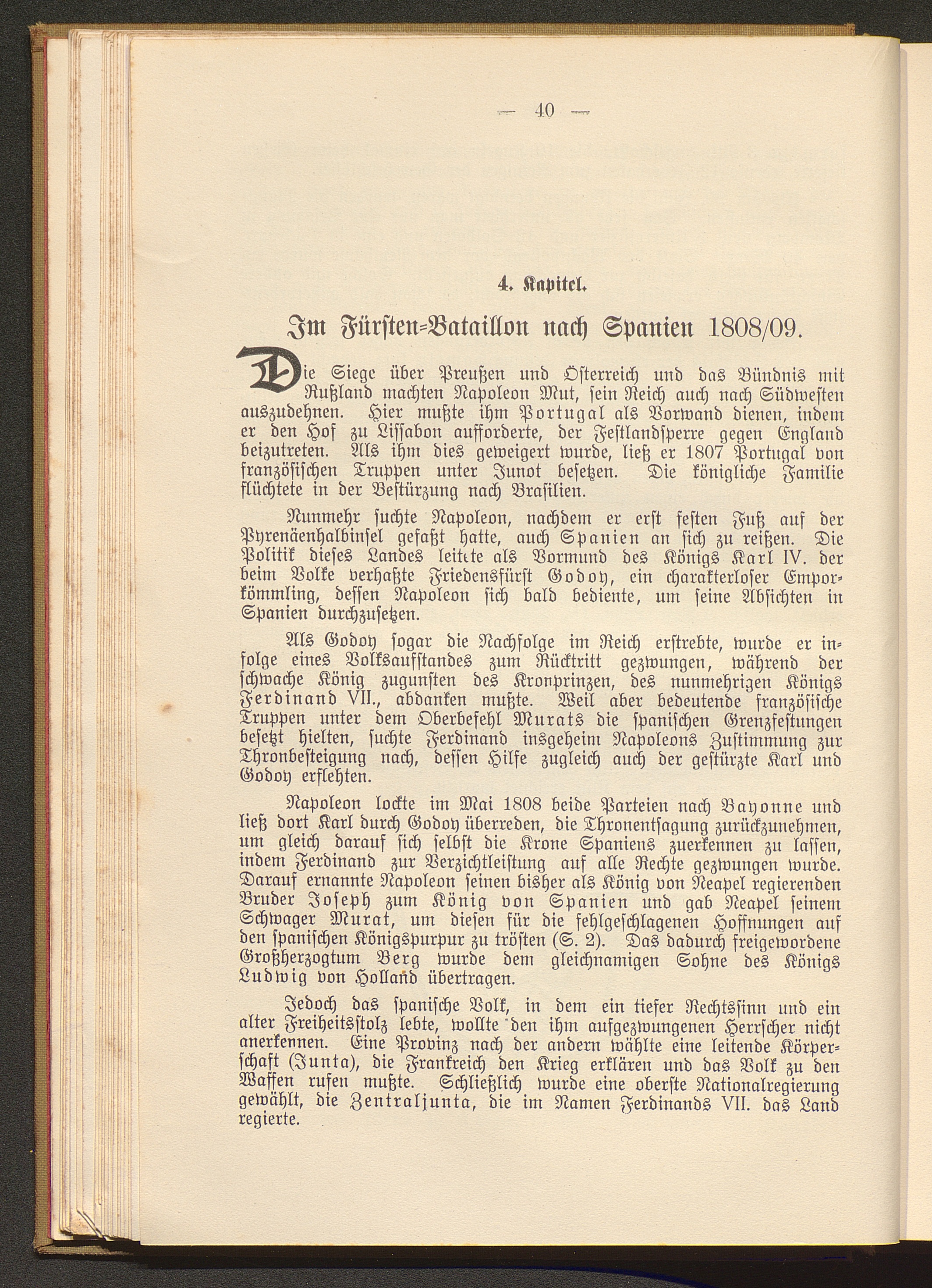 — 40 —

4. Kapitel.

Im Fürsten-Bataillon nach Spanien 1808/09.

Die Siege über Preußen und Österreich und das Bündnis mit Rußland machten Napoleon Mut, sein Reich auch nach Südwesten auszudehnen. Hier mußte ihm Portugal als Vorwand dienen, indem er den Hof zu Lissabon aufforderte, der Festlandsperre gegen England beizutreten. Als ihm dies geweigert wurde, ließ er 1807 Portugal von französischen Truppen unter Junot besetzen. Die königliche Familie flüchtete in der Bestürzung nach Brasilien.

Nunmehr suchte Napoleon, nachdem er erst festen Fuß auf der Pyrenäenhalbinsel gefaßt hatte, auch Spanien an sich zu reißen. Die Politik dieses Landes leitete als Vormund des Königs Karl IV. der beim Volke verhaßte Friedensfürst Godoy, ein charakterloser Emporkömmling, dessen Napoleon sich bald bediente, um seine Absichten in Spanien durchzusetzen.

Als Godoy sogar die Nachfolge im Reich erstrebte, wurde er infolge eines Volksaufstandes zum Rücktritt gezwungen, während der schwache König zugunsten des Kronprinzen, des nunmehrigen Königs Ferdinand VII., abdanken mußte. Weil aber bedeutende französische Truppen unter dem Oberbefehl Murats die spanischen Grenzfestungen besetzt hielten, suchte Ferdinand insgeheim Napoleons Zustimmung zur Thronbesteigung nach, dessen Hilfe zugleich auch der gestürzte Karl und Godoy erflehten.

Napoleon lockte im Mai 1808 beide Parteien nach Bayonne und ließ dort Karl durch Godoy überreden, die Thronentsagung zurückzunehmen, um gleich darauf sich selbst die Krone Spaniens zuerkennen zu lassen, indem Ferdinand zur Verzichtleistung auf alle Rechte gezwungen wurde. Darauf ernannte Napoleon seinen bisher als König von Neapel regierenden Bruder Joseph zum König von Spanien und gab Neapel seinem Schwager Murat, um diesen für die fehlgeschlagenen Hoffnungen auf den spanischen Königspurpur zu trösten (S. 2). Das dadurch freigewordene Großherzogtum Berg wurde dem gleichnamigen Sohne des Königs Ludwig von Holland übertragen.

Jedoch das spanische Volk, in dem ein tiefer Rechtssinn und ein alter Freiheitsstolz lebte, wollte den ihm aufgezwungenen Herrscher nicht anerkennen. Eine Provinz nach der andern wählte eine leitende Körperschaft (Junta), die Frankreich den Krieg erklären und das Volk zu den Waffen rufen mußte. Schließlich wurde eine oberste Nationalregierung gewählt, die Zentraljunta, die im Namen Ferdinands VII. das Land regierte.